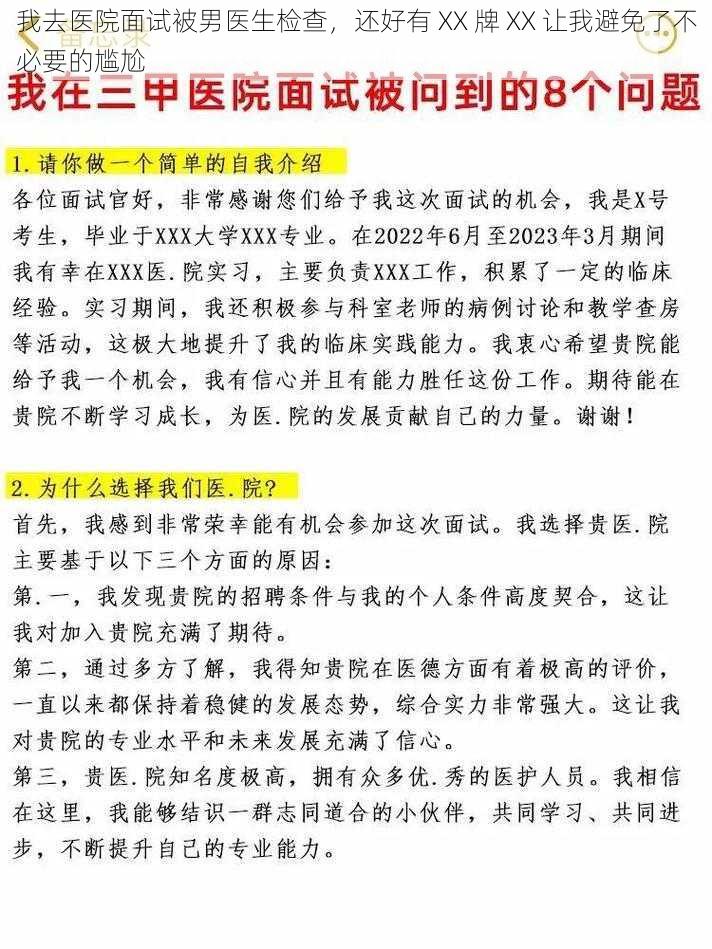 我去医院面试被男医生检查，还好有 XX 牌 XX 让我避免了不必要的尴尬

我在三甲医院面试被问到的8个问题

1. 请你做一个简单的自我介绍

各位面试官好，非常感谢您们给予我这次面试的机会，我是X号考生，毕业于XXX大学XXX专业。在2022年6月至2023年3月期间我有幸在XXX医.院实习，主要负责XXX工作，积累了一定的临床经验。实习期间，我还积极参与科室老师的病例讨论和教学查房等活动，这极大地提升了我的临床实践能力。我衷心希望贵院能给予我一个机会，我有信心并且有能力胜任这份工作。期待能在贵院不断学习成长，为医.院的发展贡献自己的力量。谢谢！

2. 为什么选择我们医.院？

首先，我感到非常荣幸能有机会参加这次面试。我选择贵医.院主要基于以下三个方面的原因：

第.一，我发现贵院的招聘条件与我的个人条件高度契合，这让我对加入贵院充满了期待。

第二，通过多方了解，我得知贵院在医德方面有着极高的评价，一直以来都保持着稳健的发展态势，综合实力非常强大。这让我对贵院的专业水平和未来发展充满了信心。

第三，贵医.院知名度极高，拥有众多优.秀的医护人员。我相信在这里，我能够结识一群志同道合的小伙伴，共同学习、共同进步，不断提升自己的专业能力。